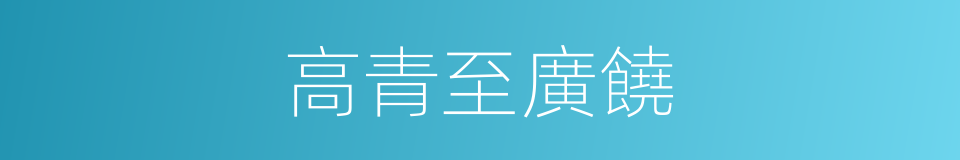 高青至廣饒